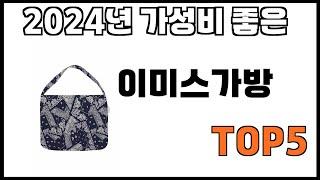 2024년 가성비 좋은

이미스가방

TOP5